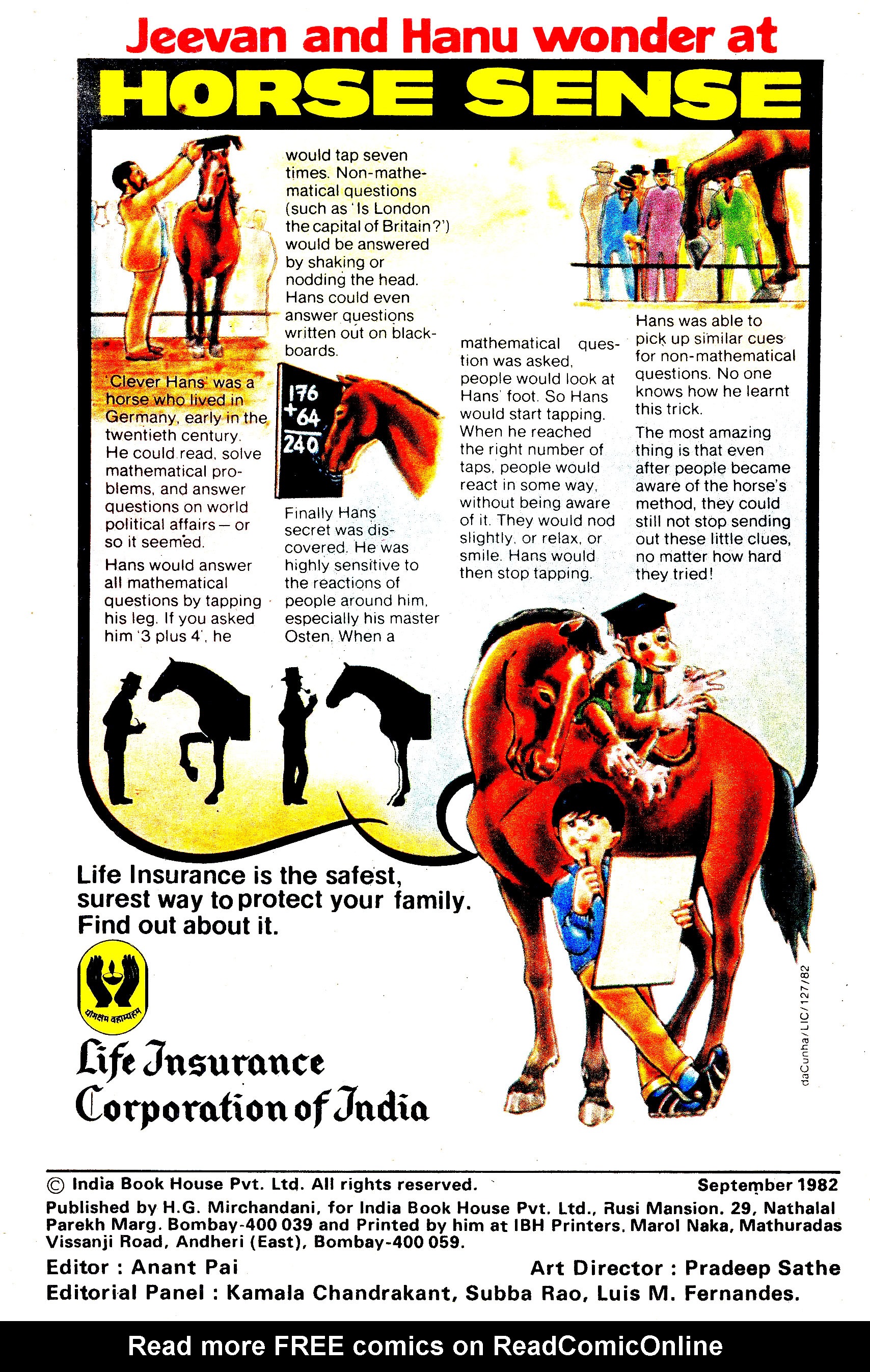 Jeevan and Hanu wonder at

HORSE SENSE

'Clever Hans' was a horse who lived in Germany, early in the twentieth century. He could read, solve mathematical problems, and answer questions on world political affairs — or so it seemed.

Hans would answer all mathematical questions by tapping his leg. If you asked him '3 plus 4', he would tap seven times. Non-mathematical questions (such as 'Is London the capital of Britain?') would be answered by shaking or nodding the head. Hans could even answer questions written out on blackboards.

176
+64
240

Finally Hans' secret was discovered. He was highly sensitive to the reactions of people around him, especially his master Osten. When a mathematical question was asked, people would look at Hans' foot. So Hans would start tapping. When he reached the right number of taps, people would react in some way, without being aware of it. They would nod slightly, or relax, or smile. Hans would then stop tapping.

Hans was able to pick up similar cues for non-mathematical questions. No one knows how he learnt this trick.

The most amazing thing is that even after people became aware of the horse's method, they could still not stop sending out these little clues, no matter how hard they tried!

Life Insurance is the safest, surest way to protect your family. Find out about it.

योगक्षेमं वहाम्यहम्

Life Insurance Corporation of India

daCunha/LIC/127/82

© India Book House Pvt. Ltd. All rights reserved. September 1982

Published by H.G. Mirchandani, for India Book House Pvt. Ltd., Rusi Mansion, 29, Nathalal Parekh Marg, Bombay-400 039 and Printed by him at IBH Printers, Marol Naka, Mathuradas Vissanji Road, Andheri (East), Bombay-400 059.

Editor : Anant Pai Art Director : Pradeep Sathe

Editorial Panel : Kamala Chandrakant, Subba Rao, Luis M. Fernandes.

Read more FREE comics on ReadComicOnline